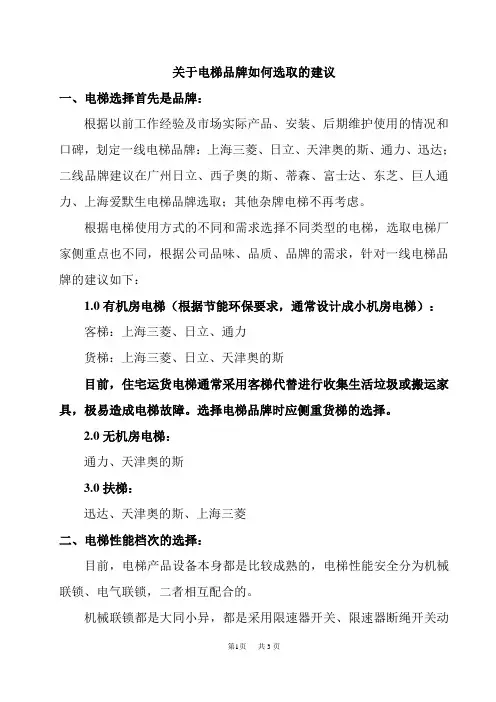 关于电梯品牌如何选取的建议

一、电梯选择首先是品牌：

根据以前工作经验及市场实际产品、安装、后期维护使用的情况和口碑，划定一线电梯品牌：上海三菱、日立、天津奥的斯、通力、迅达；二线品牌建议在广州日立、西子奥的斯、蒂森、富士达、东芝、巨人通力、上海爱默生电梯品牌选取；其他杂牌电梯不再考虑。

根据电梯使用方式的不同和需求选择不同类型的电梯，选取电梯厂家侧重点也不同，根据公司品味、品质、品牌的需求，针对一线电梯品牌的建议如下：

1.0 有机房电梯（根据节能环保要求，通常设计成小机房电梯）：

客梯：上海三菱、日立、通力

货梯：上海三菱、日立、天津奥的斯

目前，住宅运货电梯通常采用客梯代替进行收集生活垃圾或搬运家具，极易造成电梯故障。选择电梯品牌时应侧重货梯的选择。

2.0 无机房电梯：

通力、天津奥的斯

3.0 扶梯：

迅达、天津奥的斯、上海三菱

二、电梯性能档次的选择：

目前，电梯产品设备本身都是比较成熟的，电梯性能安全分为机械联锁、电气联锁，二者相互配合的。

机械联锁都是大同小异，都是采用限速器开关、限速器断绳开关动

第1页 共3页